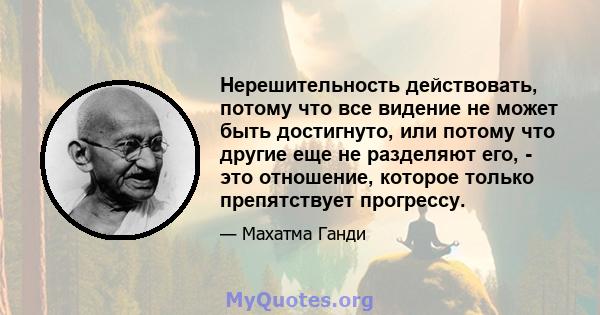 Нерешительность действовать, потому что все видение не может быть достигнуто, или потому что другие еще не разделяют его, - это отношение, которое только препятствует прогрессу.

— Махатма Ганди

MyQuotes.org